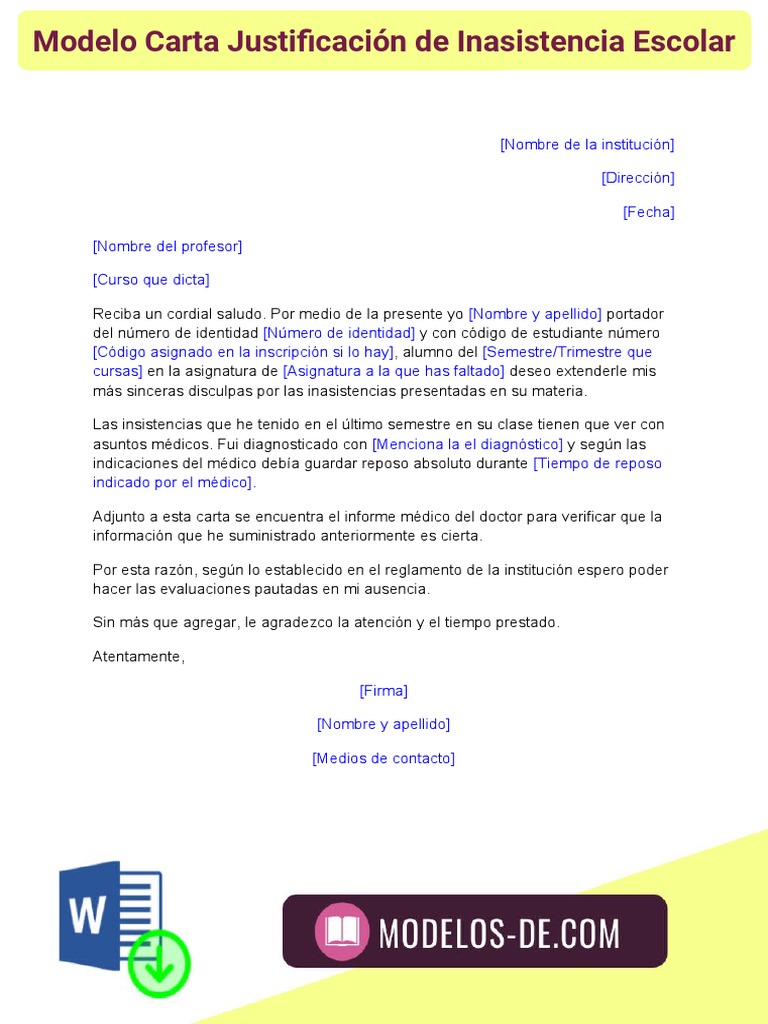 Modelo Carta Justificación de Inasistencia Escolar

[Nombre de la institución]

[Dirección]

[Fecha]

[Nombre del profesor]

[Curso que dicta]

Reciba un cordial saludo. Por medio de la presente yo [Nombre y apellido] portador del número de identidad [Número de identidad] y con código de estudiante número [Código asignado en la inscripción si lo hay], alumno del [Semestre/Trimestre que cursas] en la asignatura de [Asignatura a la que has faltado] deseo extenderle mis más sinceras disculpas por las inasistencias presentadas en su materia.

Las insistencias que he tenido en el último semestre en su clase tienen que ver con asuntos médicos. Fui diagnosticado con [Menciona la el diagnóstico] y según las indicaciones del médico debía guardar reposo absoluto durante [Tiempo de reposo indicado por el médico].

Adjunto a esta carta se encuentra el informe médico del doctor para verificar que la información que he suministrado anteriormente es cierta.

Por esta razón, según lo establecido en el reglamento de la institución espero poder hacer las evaluaciones pautadas en mi ausencia.

Sin más que agregar, le agradezco la atención y el tiempo prestado.

Atentamente,

[Firma]

[Nombre y apellido]

[Medios de contacto]

W

MODELOS-DE.COM